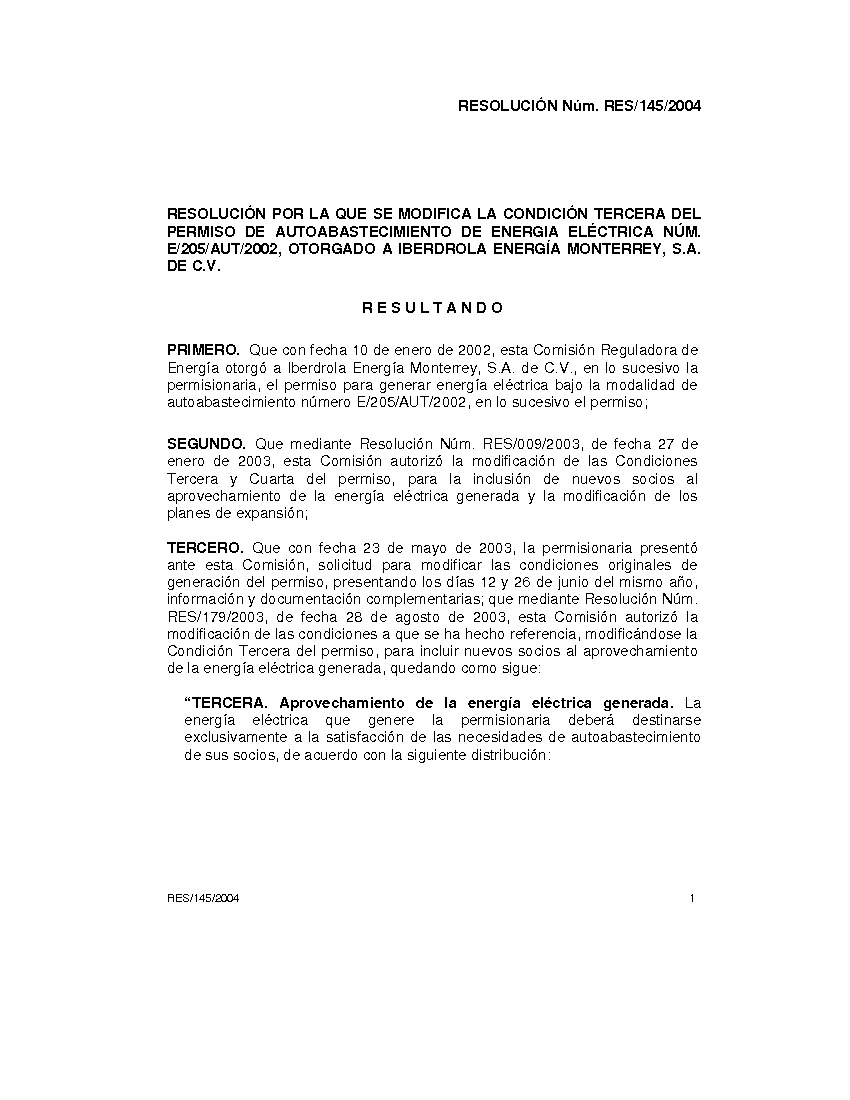 RESOLUCIÓN Núm. RES/145/2004

RESOLUCIÓN POR LA QUE SE MODIFICA LA CONDICIÓN TERCERA DEL PERMISO DE AUTOABASTECIMIENTO DE ENERGIA ELÉCTRICA NÚM. E/205/AUT/2002, OTORGADO A IBERDROLA ENERGÍA MONTERREY, S.A. DE C.V.

R E S U L T A N D O

PRIMERO. Que con fecha 10 de enero de 2002, esta Comisión Reguladora de Energía otorgó a Iberdrola Energía Monterrey, S.A. de C.V., en lo sucesivo la permisionaria, el permiso para generar energía eléctrica bajo la modalidad de autoabastecimiento número E/205/AUT/2002, en lo sucesivo el permiso;

SEGUNDO. Que mediante Resolución Núm. RES/009/2003, de fecha 27 de enero de 2003, esta Comisión autorizó la modificación de las Condiciones Tercera y Cuarta del permiso, para la inclusión de nuevos socios al aprovechamiento de la energía eléctrica generada y la modificación de los planes de expansión;

TERCERO. Que con fecha 23 de mayo de 2003, la permisionaria presentó ante esta Comisión, solicitud para modificar las condiciones originales de generación del permiso, presentando los días 12 y 26 de junio del mismo año, información y documentación complementarias; que mediante Resolución Núm. RES/179/2003, de fecha 28 de agosto de 2003, esta Comisión autorizó la modificación de las condiciones a que se ha hecho referencia, modificándose la Condición Tercera del permiso, para incluir nuevos socios al aprovechamiento de la energía eléctrica generada, quedando como sigue:

“TERCERA. Aprovechamiento de la energía eléctrica generada. La energía eléctrica que genere la permisionaria deberá destinarse exclusivamente a la satisfacción de las necesidades de autoabastecimiento de sus socios, de acuerdo con la siguiente distribución:

RES/145/2004 1